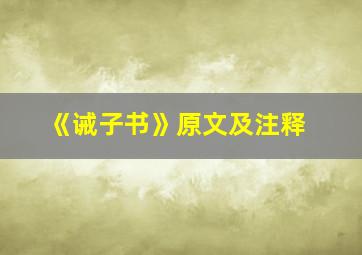 《诫子书》原文及注释